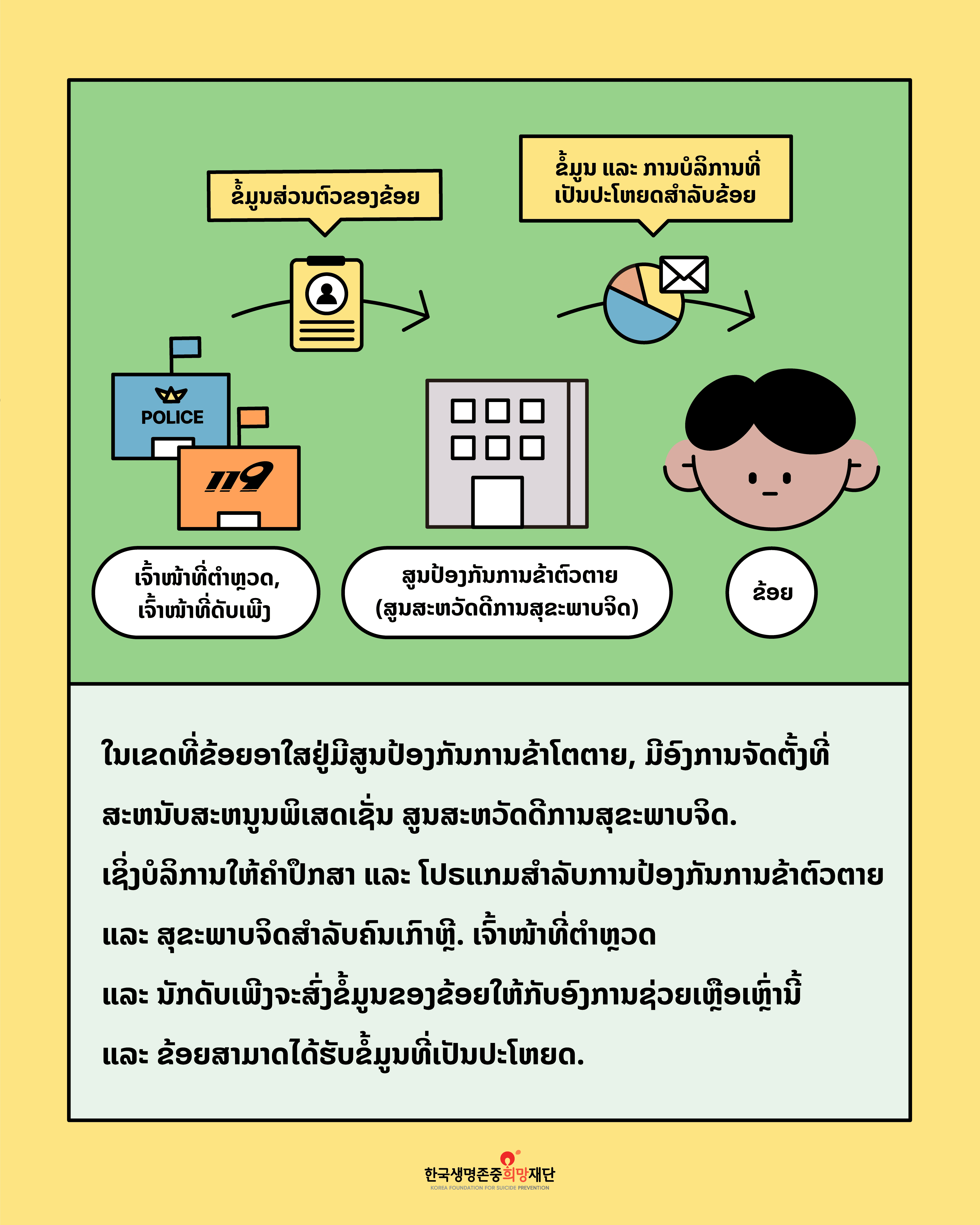 ຂໍ້ມູນສ່ວນຕົວຂອງຂ້ອຍ

ຂໍ້ມູນ ແລະ ການບໍລິການທີ່ເປັນປະໂຫຍດສໍາລັບຂ້ອຍ

POLICE

119

ເຈົ້າໜ້າທີ່ຕໍາຫຼວດ, ເຈົ້າໜ້າທີ່ດັບເພີງ

ສູນປ້ອງກັນການຂ້າຕົວຕາຍ (ສູນສະຫວັດດີການສຸຂະພາບຈິດ)

ຂ້ອຍ

ໃນເຂດທີ່ຂ້ອຍອາໃສຢູ່ມີສູນປ້ອງກັນການຂ້າໂຕຕາຍ, ມີອົງການຈັດຕັ້ງທີ່ສະຫນັບສະຫນູນພິເສດເຊັ່ນ ສູນສະຫວັດດີການສຸຂະພາບຈິດ. ເຊິ່ງບໍລິການໃຫ້ຄໍາປຶກສາ ແລະ ໂປຣແກມສໍາລັບການປ້ອງກັນການຂ້າຕົວຕາຍ ແລະ ສຸຂະພາບຈິດສໍາລັບຄົນເກົາຫຼີ. ເຈົ້າໜ້າທີ່ຕໍາຫຼວດ ແລະ ນັກດັບເພີງຈະສົ່ງຂໍ້ມູນຂອງຂ້ອຍໃຫ້ກັບອົງການຊ່ວຍເຫຼືອເຫຼົ່ານີ້ ແລະ ຂ້ອຍສາມາດໄດ້ຮັບຂໍ້ມູນທີ່ເປັນປະໂຫຍດ.

한국생명존중희망재단
KOREA FOUNDATION FOR SUICIDE PREVENTION